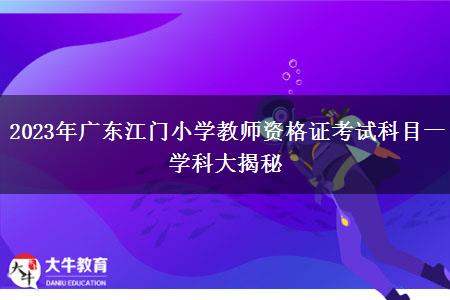 2023年广东江门小学教师资格证考试科目一学科大揭秘

大牛
大牛教育
DANIU EDUCATION